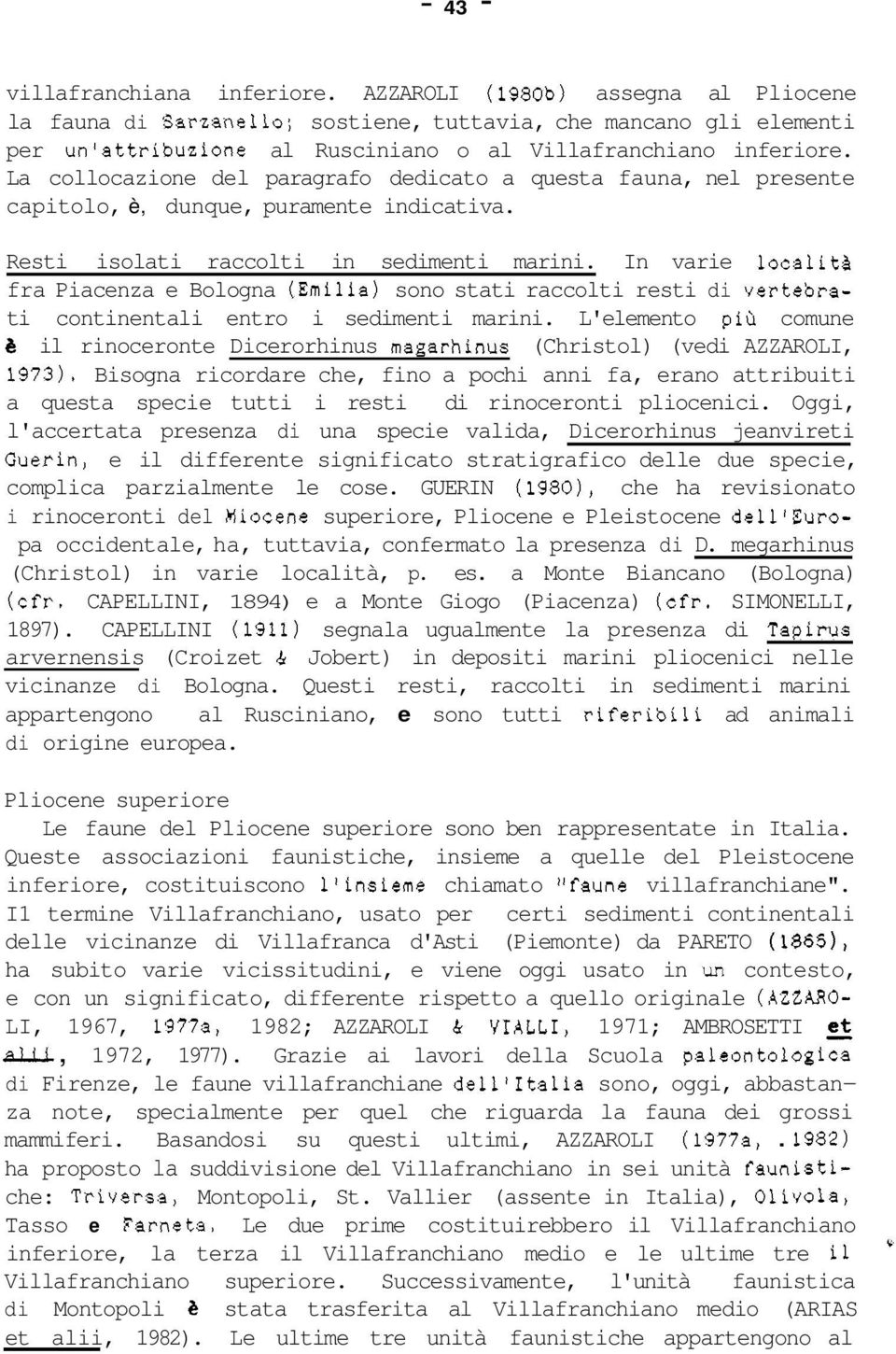 - 43 -

villafranchiana inferiore. AZZAROLI (1980b) assegna al Pliocene la fauna di Sarzanello; sostiene, tuttavia, che mancano gli elementi per un'attribuzione al Rusciniano o al Villafranchiano inferiore. La collocazione del paragrafo dedicato a questa fauna, nel presente capitolo, è, dunque, puramente indicativa.

Resti isolati raccolti in sedimenti marini. In varie località fra Piacenza e Bologna (Emilia) sono stati raccolti resti di vertebrati continentali entro i sedimenti marini. L'elemento più comune è il rinoceronte Dicerorhinus magarhinus (Christol) (vedi AZZAROLI, 1973). Bisogna ricordare che, fino a pochi anni fa, erano attribuiti a questa specie tutti i resti di rinoceronti pliocenici. Oggi, l'accertata presenza di una specie valida, Dicerorhinus jeanvireti Guerin, e il differente significato stratigrafico delle due specie, complica parzialmente le cose. GUERIN (1980), che ha revisionato i rinoceronti del Miocene superiore, Pliocene e Pleistocene dell'Europa occidentale, ha, tuttavia, confermato la presenza di D. megarhinus (Christol) in varie località, p. es. a Monte Biancano (Bologna) (cfr. CAPELLINI, 1894) e a Monte Giogo (Piacenza) (cfr. SIMONELLI, 1897). CAPELLINI (1911) segnala ugualmente la presenza di Tapirus arvernensis (Croizet & Jobert) in depositi marini pliocenici nelle vicinanze di Bologna. Questi resti, raccolti in sedimenti marini appartengono al Rusciniano, e sono tutti riferibili ad animali di origine europea.

Pliocene superiore

Le faune del Pliocene superiore sono ben rappresentate in Italia. Queste associazioni faunistiche, insieme a quelle del Pleistocene inferiore, costituiscono l'insieme chiamato "faune villafranchiane". I1 termine Villafranchiano, usato per certi sedimenti continentali delle vicinanze di Villafranca d'Asti (Piemonte) da PARETO (1865), ha subito varie vicissitudini, e viene oggi usato in un contesto, e con un significato, differente rispetto a quello originale (AZZAROLI, 1967, 1977a, 1982; AZZAROLI & VIALLI, 1971; AMBROSETTI et alii, 1972, 1977). Grazie ai lavori della Scuola paleontologica di Firenze, le faune villafranchiane dell'Italia sono, oggi, abbastanza note, specialmente per quel che riguarda la fauna dei grossi mammiferi. Basandosi su questi ultimi, AZZAROLI (1977a, .1982) ha proposto la suddivisione del Villafranchiano in sei unità faunistiche: Triversa, Montopoli, St. Vallier (assente in Italia), Olivola, Tasso e Farneta. Le due prime costituirebbero il Villafranchiano inferiore, la terza il Villafranchiano medio e le ultime tre il Villafranchiano superiore. Successivamente, l'unità faunistica di Montopoli è stata trasferita al Villafranchiano medio (ARIAS et alii, 1982). Le ultime tre unità faunistiche appartengono al